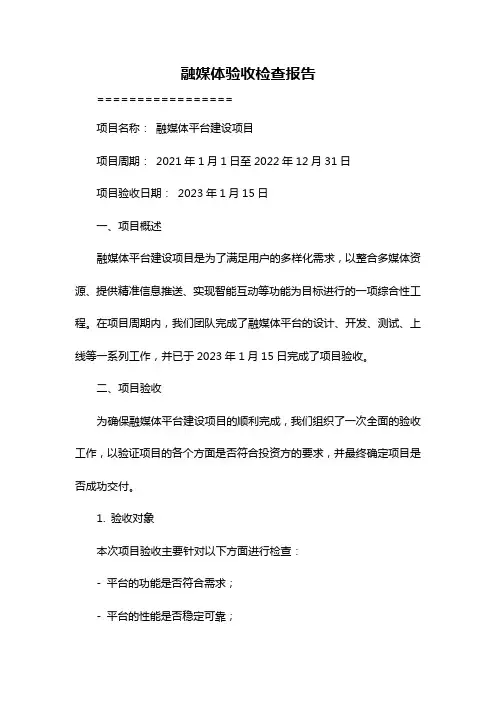 融媒体验收检查报告

=================

项目名称： 融媒体平台建设项目

项目周期： 2021 年 1 月 1 日至 2022 年 12 月 31 日

项目验收日期： 2023 年 1 月 15 日

一、项目概述

融媒体平台建设项目是为了满足用户的多样化需求，以整合多媒体资源、提供精准信息推送、实现智能互动等功能为目标进行的一项综合性工程。在项目周期内，我们团队完成了融媒体平台的设计、开发、测试、上线等一系列工作，并已于 2023 年 1 月 15 日完成了项目验收。

二、项目验收

为确保融媒体平台建设项目的顺利完成，我们组织了一次全面的验收工作，以验证项目的各个方面是否符合投资方的要求，并最终确定项目是否成功交付。

1. 验收对象

本次项目验收主要针对以下方面进行检查：

- 平台的功能是否符合需求；

- 平台的性能是否稳定可靠；